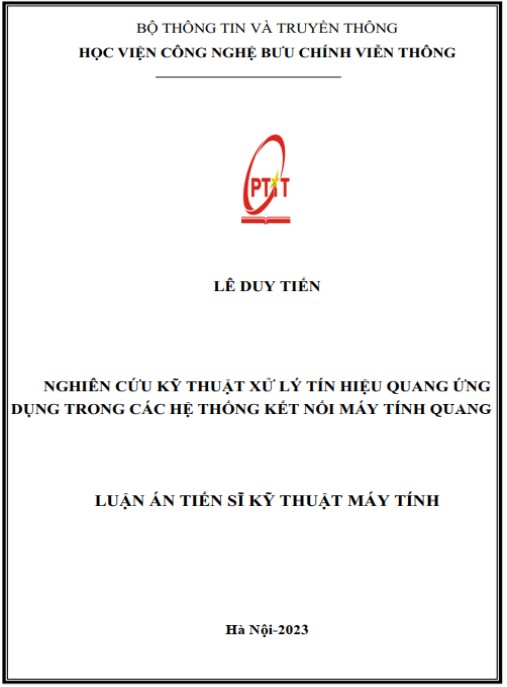 BỘ THÔNG TIN VÀ TRUYỀN THÔNG
HỌC VIỆN CÔNG NGHỆ BƯU CHÍNH VIỄN THÔNG

PTIT

LÊ DUY TIẾN

NGHIÊN CỨU KỸ THUẬT XỬ LÝ TÍN HIỆU QUANG ỨNG DỤNG TRONG CÁC HỆ THỐNG KẾT NỐI MÁY TÍNH QUANG

LUẬN ÁN TIẾN SĨ KỸ THUẬT MÁY TÍNH

Hà Nội-2023